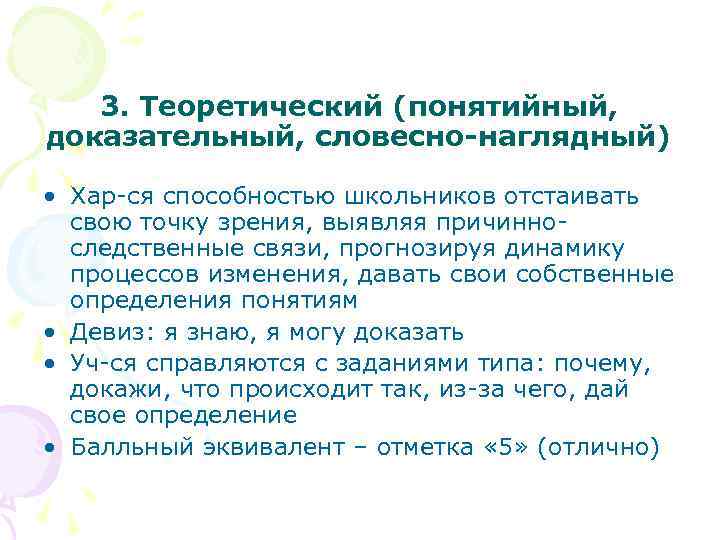 3. Теоретический (понятийный, доказательный, словесно-наглядный)

• Хар-ся способностью школьников отстаивать свою точку зрения, выявляя причинно-следственные связи, прогнозируя динамику процессов изменения, давать свои собственные определения понятиям
• Девиз: я знаю, я могу доказать
• Уч-ся справляются с заданиями типа: почему, докажи, что происходит так, из-за чего, дай свое определение
• Балльный эквивалент – отметка «5» (отлично)